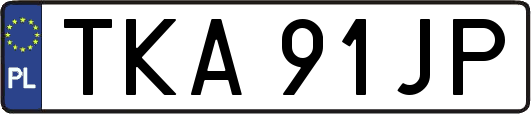 PL
TKA 91JP